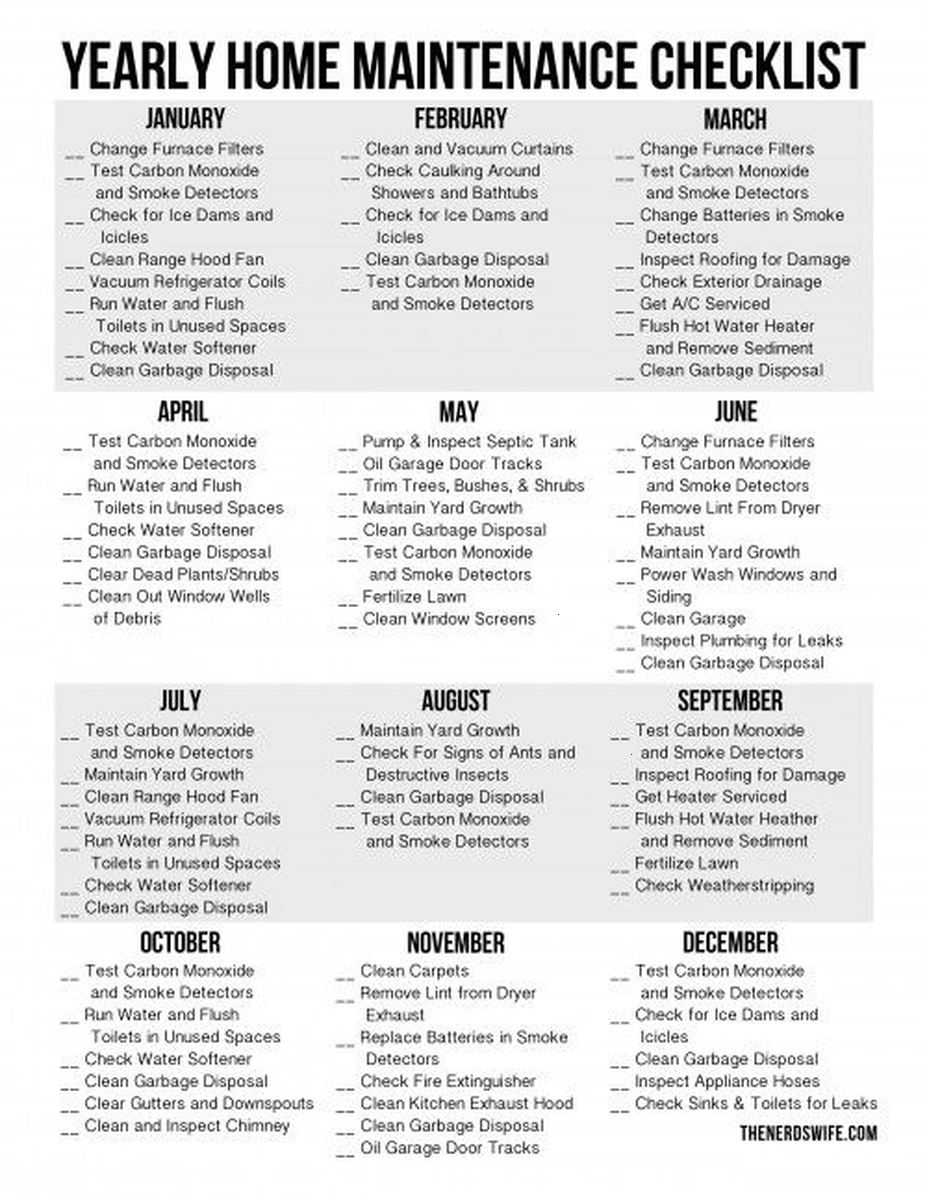 YEARLY HOME MAINTENANCE CHECKLIST

JANUARY
__ Change Furnace Filters
__ Test Carbon Monoxide and Smoke Detectors
__ Check for Ice Dams and Icicles
__ Clean Range Hood Fan
__ Vacuum Refrigerator Coils
__ Run Water and Flush Toilets in Unused Spaces
__ Check Water Softener
__ Clean Garbage Disposal

FEBRUARY
__ Clean and Vacuum Curtains
__ Check Caulking Around Showers and Bathtubs
__ Check for Ice Dams and Icicles
__ Clean Garbage Disposal
__ Test Carbon Monoxide and Smoke Detectors

MARCH
__ Change Furnace Filters
__ Test Carbon Monoxide and Smoke Detectors
__ Change Batteries in Smoke Detectors
__ Inspect Roofing for Damage
__ Check Exterior Drainage
__ Get A/C Serviced
__ Flush Hot Water Heater and Remove Sediment
__ Clean Garbage Disposal

APRIL
__ Test Carbon Monoxide and Smoke Detectors
__ Run Water and Flush Toilets in Unused Spaces
__ Check Water Softener
__ Clean Garbage Disposal
__ Clear Dead Plants/Shrubs
__ Clean Out Window Wells of Debris

MAY
__ Pump & Inspect Septic Tank
__ Oil Garage Door Tracks
__ Trim Trees, Bushes, & Shrubs
__ Maintain Yard Growth
__ Clean Garbage Disposal
__ Test Carbon Monoxide and Smoke Detectors
__ Fertilize Lawn
__ Clean Window Screens

JUNE
__ Change Furnace Filters
__ Test Carbon Monoxide and Smoke Detectors
__ Remove Lint From Dryer Exhaust
__ Maintain Yard Growth
__ Power Wash Windows and Siding
__ Clean Garage
__ Inspect Plumbing for Leaks
__ Clean Garbage Disposal

JULY
__ Test Carbon Monoxide and Smoke Detectors
__ Maintain Yard Growth
__ Clean Range Hood Fan
__ Vacuum Refrigerator Coils
__ Run Water and Flush Toilets in Unused Spaces
__ Check Water Softener
__ Clean Garbage Disposal

AUGUST
__ Maintain Yard Growth
__ Check For Signs of Ants and Destructive Insects
__ Clean Garbage Disposal
__ Test Carbon Monoxide and Smoke Detectors

SEPTEMBER
__ Test Carbon Monoxide and Smoke Detectors
__ Inspect Roofing for Damage
__ Get Heater Serviced
__ Flush Hot Water Heather and Remove Sediment
__ Fertilize Lawn
__ Check Weatherstripping

OCTOBER
__ Test Carbon Monoxide and Smoke Detectors
__ Run Water and Flush Toilets in Unused Spaces
__ Check Water Softener
__ Clean Garbage Disposal
__ Clear Gutters and Downspouts
__ Clean and Inspect Chimney

NOVEMBER
__ Clean Carpets
__ Remove Lint from Dryer Exhaust
__ Replace Batteries in Smoke Detectors
__ Check Fire Extinguisher
__ Clean Kitchen Exhaust Hood
__ Clean Garbage Disposal
__ Oil Garage Door Tracks

DECEMBER
__ Test Carbon Monoxide and Smoke Detectors
__ Check for Ice Dams and Icicles
__ Clean Garbage Disposal
__ Inspect Appliance Hoses
__ Check Sinks & Toilets for Leaks

THENERDSWIFE.COM